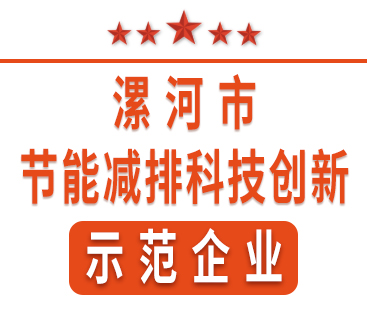 漯河市
节能减排科技创新
示范企业